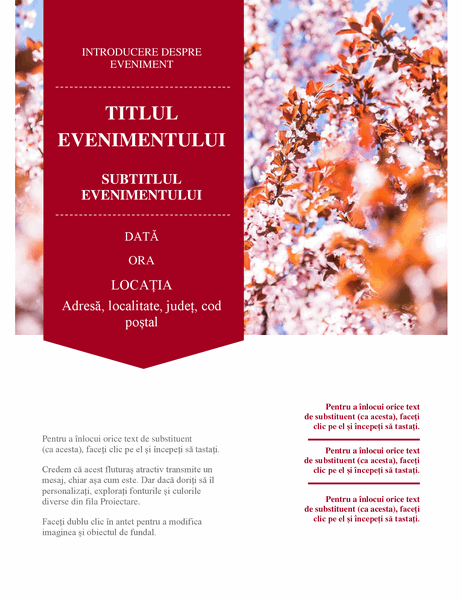 INTRODUCERE DESPRE EVENIMENT

TITLUL EVENIMENTULUI

SUBTITLUL EVENIMENTULUI

DATĂ

ORA

LOCAȚIA

Adresă, localitate, județ, cod poștal

Pentru a înlocui orice text de substituent (ca acesta), faceți clic pe el și începeți să tastați.

Credem că acest fluturaș atractiv transmite un mesaj, chiar așa cum este. Dar dacă doriți să îl personalizați, explorați fonturile și culorile diverse din fila Proiectare.

Faceți dublu clic în antet pentru a modifica imaginea și obiectul de fundal.

Pentru a înlocui orice text de substituent (ca acesta), faceți clic pe el și începeți să tastați.

Pentru a înlocui orice text de substituent (ca acesta), faceți clic pe el și începeți să tastați.

Pentru a înlocui orice text de substituent (ca acesta), faceți clic pe el și începeți să tastați.